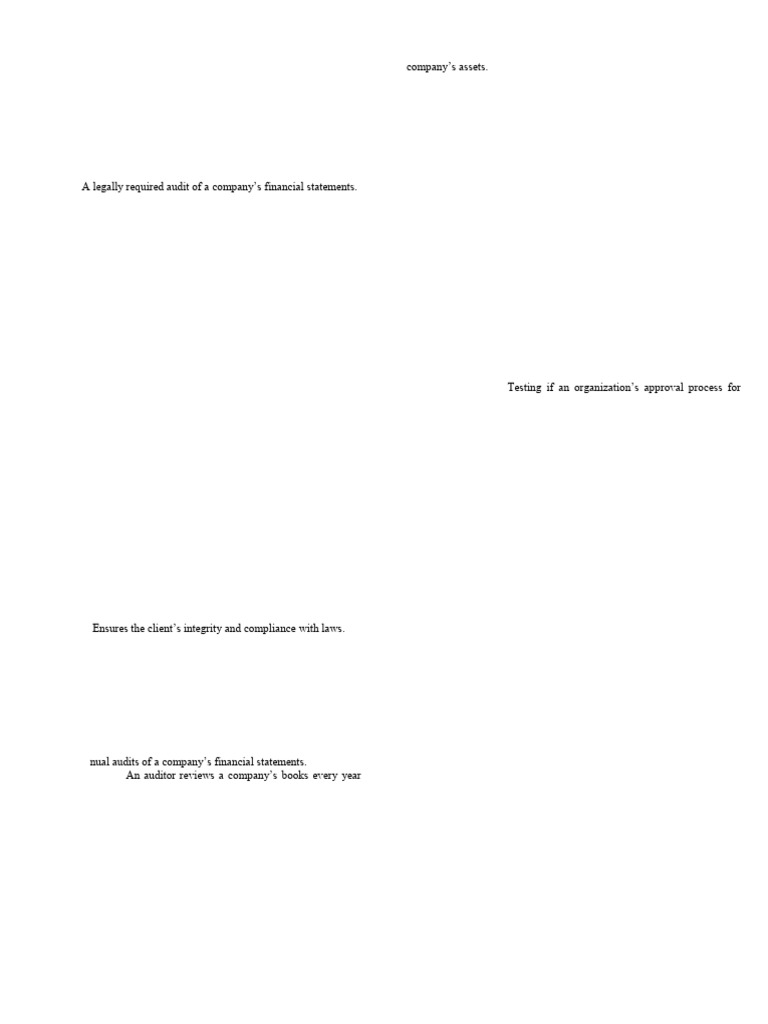 company's assets.

A legally required audit of a company's financial statements.

Testing if an organization's approval process for

Ensures the client's integrity and compliance with laws.

nual audits of a company's financial statements.

An auditor reviews a company's books every year